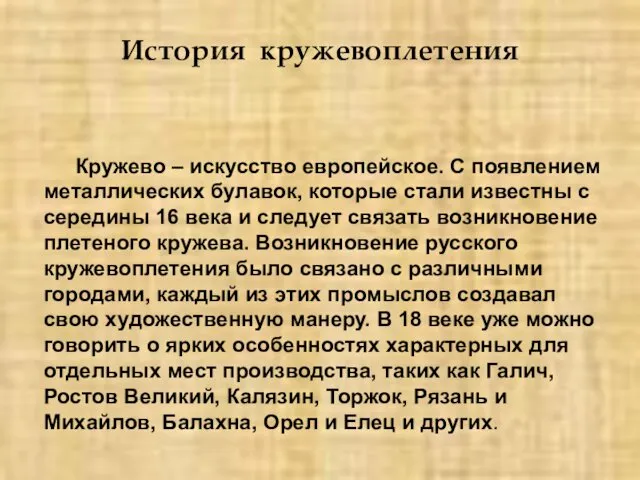 История кружевоплетения

Кружево – искусство европейское. С появлением металлических булавок, которые стали известны с середины 16 века и следует связать возникновение плетеного кружева. Возникновение русского кружевоплетения было связано с различными городами, каждый из этих промыслов создавал свою художественную манеру. В 18 веке уже можно говорить о ярких особенностях характерных для отдельных мест производства, таких как Галич, Ростов Великий, Калязин, Торжок, Рязань и Михайлов, Балахна, Орел и Елец и других.